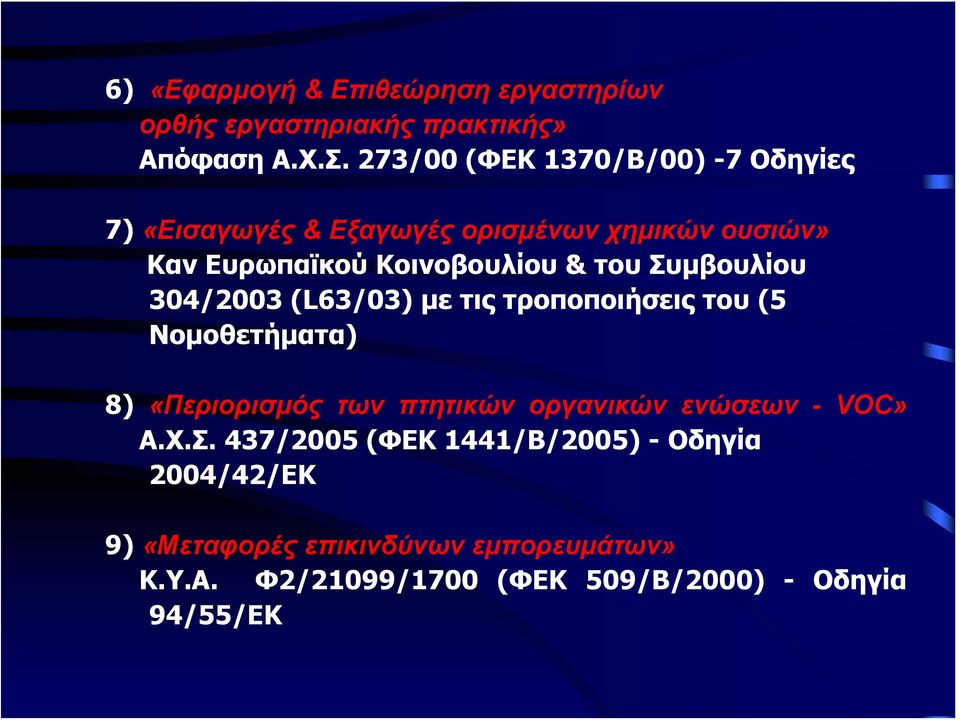 6) «Εφαρμογή & Επιθεώρηση εργαστηρίων ορθής εργαστηριακής πρακτικής»
Απόφαση Α.Χ.Σ. 273/00 (ΦΕΚ 1370/Β/00) -7 Οδηγίες

7) «Εισαγωγές & Εξαγωγές ορισμένων χημικών ουσιών»
Καν Ευρωπαϊκού Κοινοβουλίου & του Συμβουλίου 304/2003 (L63/03) με τις τροποποιήσεις του (5 Νομοθετήματα)

8) «Περιορισμός των πτητικών οργανικών ενώσεων - VOC»
Α.Χ.Σ. 437/2005 (ΦΕΚ 1441/Β/2005) - Οδηγία 2004/42/ΕΚ

9) «Μεταφορές επικινδύνων εμπορευμάτων»
Κ.Υ.Α. Φ2/21099/1700 (ΦΕΚ 509/Β/2000) - Οδηγία 94/55/ΕΚ